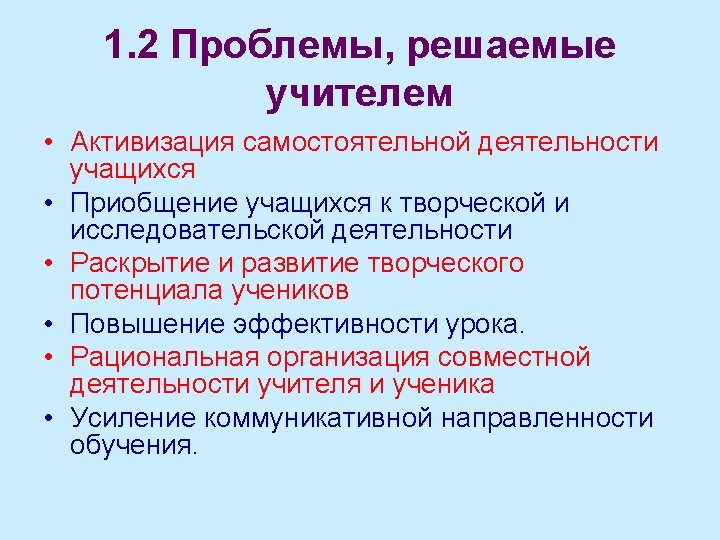 1.2 Проблемы, решаемые учителем

• Активизация самостоятельной деятельности учащихся
• Приобщение учащихся к творческой и исследовательской деятельности
• Раскрытие и развитие творческого потенциала учеников
• Повышение эффективности урока.
• Рациональная организация совместной деятельности учителя и ученика
• Усиление коммуникативной направленности обучения.